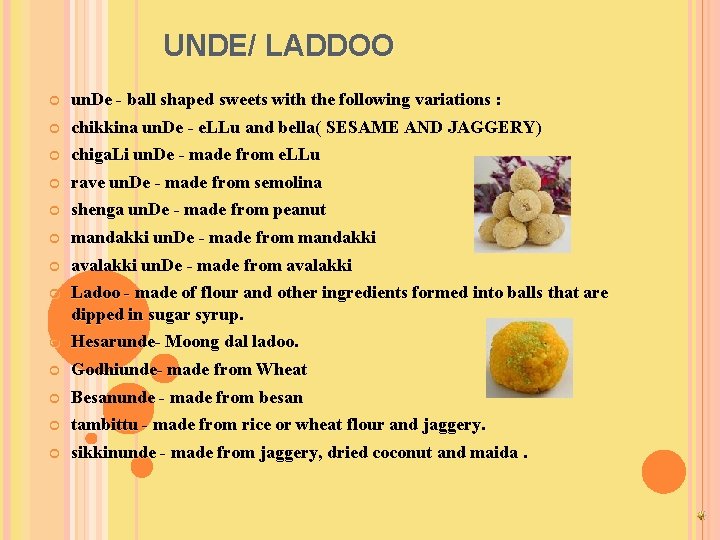 UNDE/ LADDOO

unDe - ball shaped sweets with the following variations :

chikkina unDe - eLLu and bella( SESAME AND JAGGERY)

chigaLi unDe - made from eLLu

rave unDe - made from semolina

shenga unDe - made from peanut

mandakki unDe - made from mandakki

avalakki unDe - made from avalakki

Ladoo - made of flour and other ingredients formed into balls that are dipped in sugar syrup.

Hesarunde- Moong dal ladoo.

Godhiunde- made from Wheat

Besanunde - made from besan

tambittu - made from rice or wheat flour and jaggery.

sikkinunde - made from jaggery, dried coconut and maida .